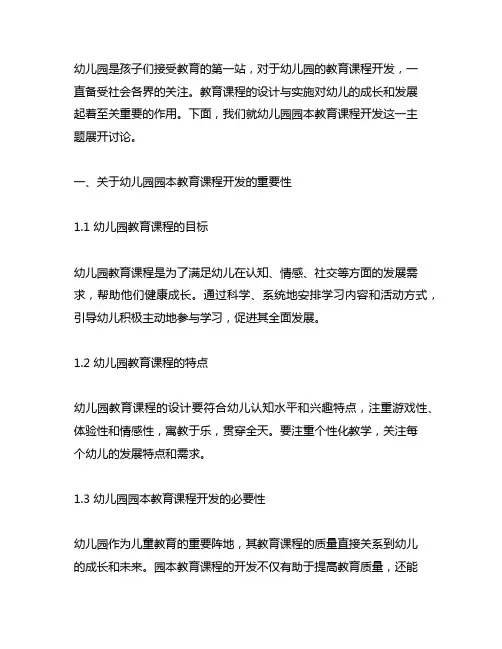 幼儿园是孩子们接受教育的第一站，对于幼儿园的教育课程开发，一直备受社会各界的关注。教育课程的设计与实施对幼儿的成长和发展起着至关重要的作用。下面，我们就幼儿园园本教育课程开发这一主题展开讨论。

一、关于幼儿园园本教育课程开发的重要性

1.1 幼儿园教育课程的目标

幼儿园教育课程是为了满足幼儿在认知、情感、社交等方面的发展需求，帮助他们健康成长。通过科学、系统地安排学习内容和活动方式，引导幼儿积极主动地参与学习，促进其全面发展。

1.2 幼儿园教育课程的特点

幼儿园教育课程的设计要符合幼儿认知水平和兴趣特点，注重游戏性、体验性和情感性，寓教于乐，贯穿全天。要注重个性化教学，关注每个幼儿的发展特点和需求。

1.3 幼儿园园本教育课程开发的必要性

幼儿园作为儿童教育的重要阵地，其教育课程的质量直接关系到幼儿的成长和未来。园本教育课程的开发不仅有助于提高教育质量，还能